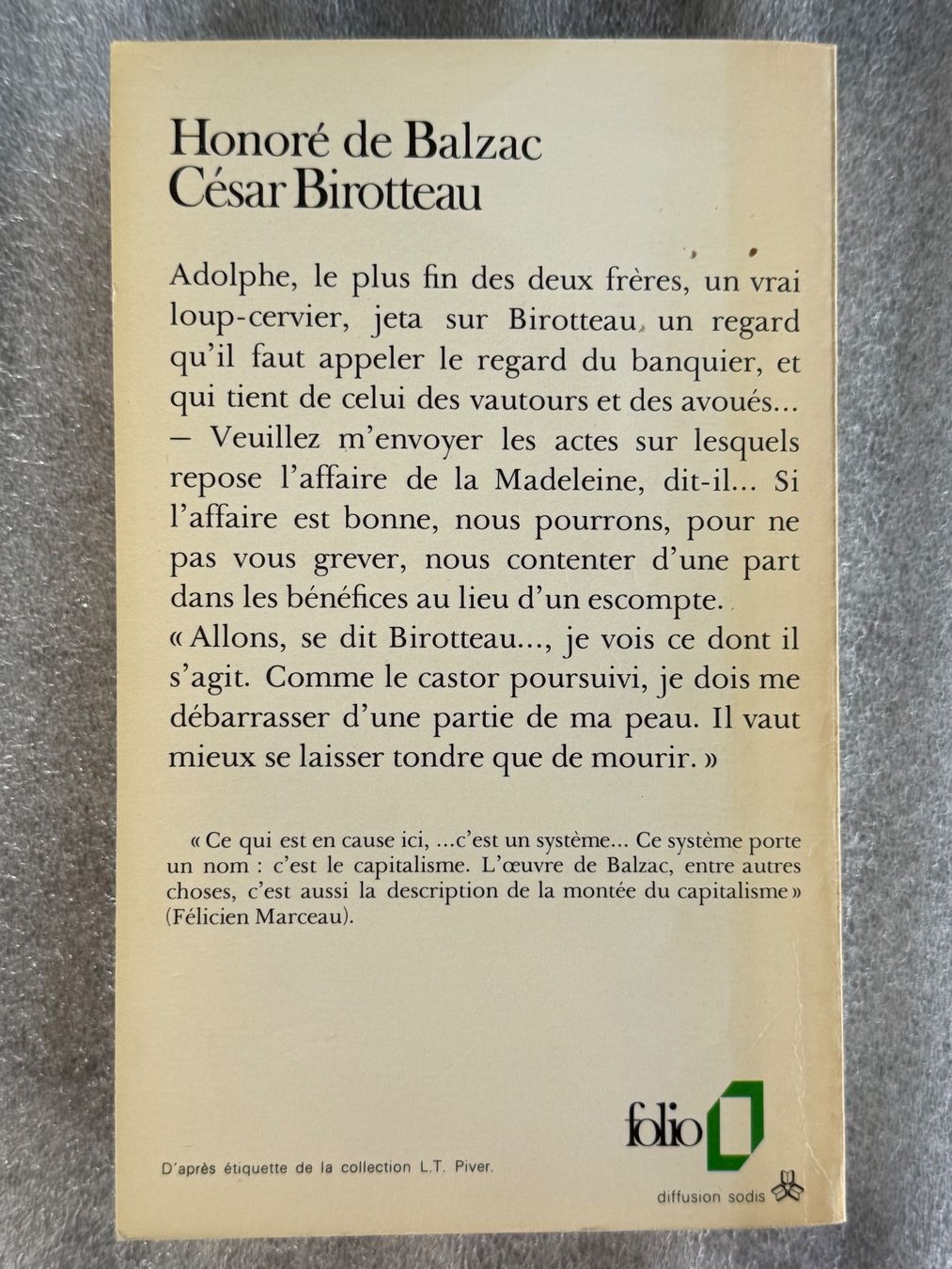 Honoré de Balzac
César Birotteau

Adolphe, le plus fin des deux frères, un vrai loup-cervier, jeta sur Birotteau un regard qu'il faut appeler le regard du banquier, et qui tient de celui des vautours et des avoués...
— Veuillez m'envoyer les actes sur lesquels repose l'affaire de la Madeleine, dit-il... Si l'affaire est bonne, nous pourrons, pour ne pas vous grever, nous contenter d'une part dans les bénéfices au lieu d'un escompte.
« Allons, se dit Birotteau..., je vois ce dont il s'agit. Comme le castor poursuivi, je dois me débarrasser d'une partie de ma peau. Il vaut mieux se laisser tondre que de mourir. »

« Ce qui est en cause ici, ...c'est un système... Ce système porte un nom : c'est le capitalisme. L'œuvre de Balzac, entre autres choses, c'est aussi la description de la montée du capitalisme » (Félicien Marceau).

folio

D'après étiquette de la collection L.T. Piver.

diffusion sodis